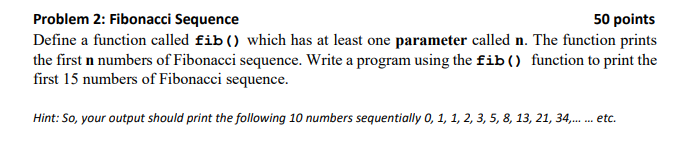 Problem 2: Fibonacci Sequence

50 points

Define a function called fib() which has at least one parameter called n. The function prints the first n numbers of Fibonacci sequence. Write a program using the fib() function to print the first 15 numbers of Fibonacci sequence.

Hint: So, your output should print the following 10 numbers sequentially 0, 1, 1, 2, 3, 5, 8, 13, 21, 34,... ... etc.